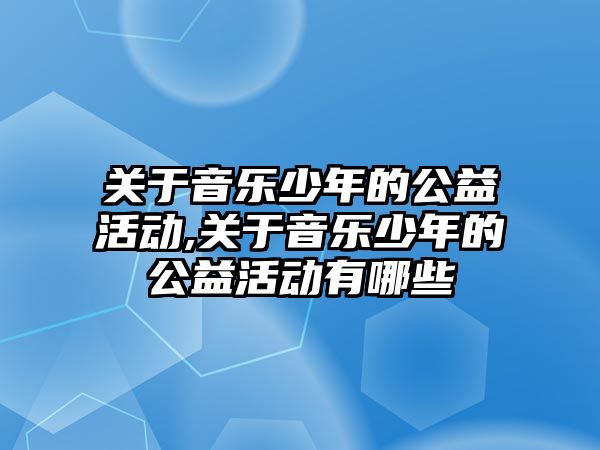 关于音乐少年的公益活动,关于音乐少年的公益活动有哪些